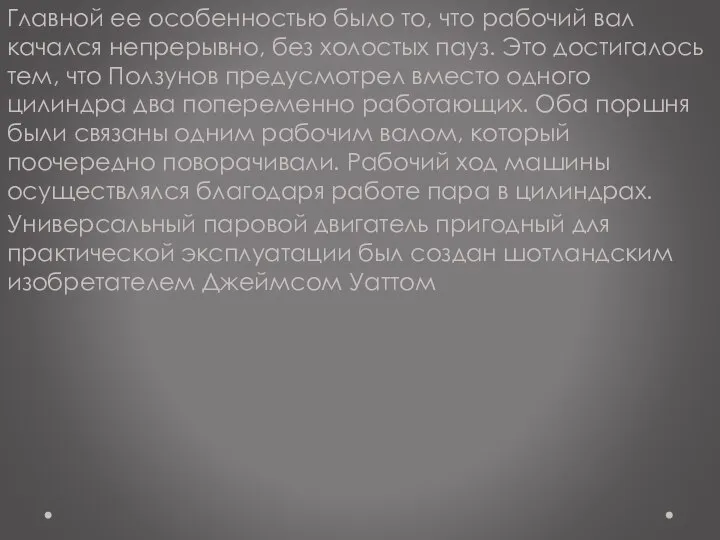 Главной ее особенностью было то, что рабочий вал качался непрерывно, без холостых пауз. Это достигалось тем, что Ползунов предусмотрел вместо одного цилиндра два попеременно работающих. Оба поршня были связаны одним рабочим валом, который поочередно поворачивали. Рабочий ход машины осуществлялся благодаря работе пара в цилиндрах.

Универсальный паровой двигатель пригодный для практической эксплуатации был создан шотландским изобретателем Джеймсом Уаттом